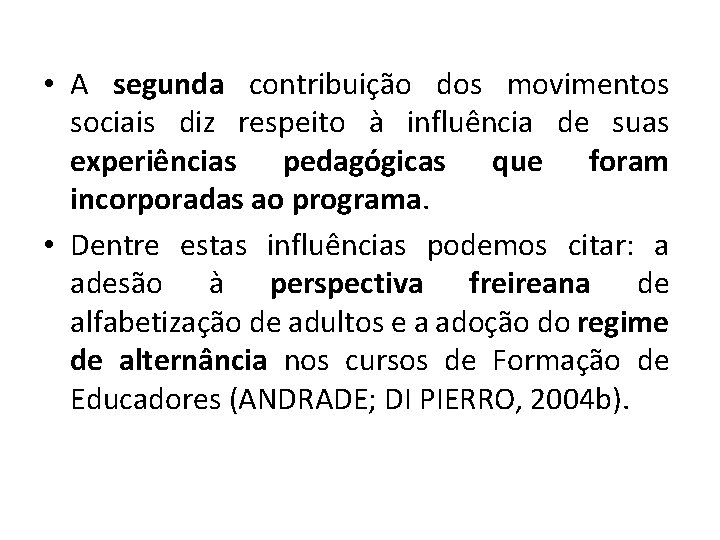 • A segunda contribuição dos movimentos sociais diz respeito à influência de suas experiências pedagógicas que foram incorporadas ao programa.

• Dentre estas influências podemos citar: a adesão à perspectiva freireana de alfabetização de adultos e a adoção do regime de alternância nos cursos de Formação de Educadores (ANDRADE; DI PIERRO, 2004b).